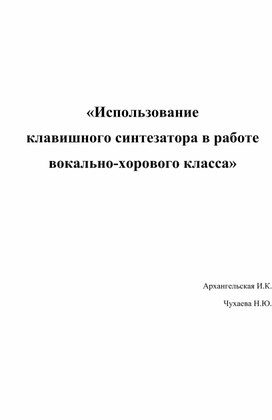 «Использование клавишного синтезатора в работе вокально-хорового класса»

Архангельская И.К.

Чухаева Н.Ю.